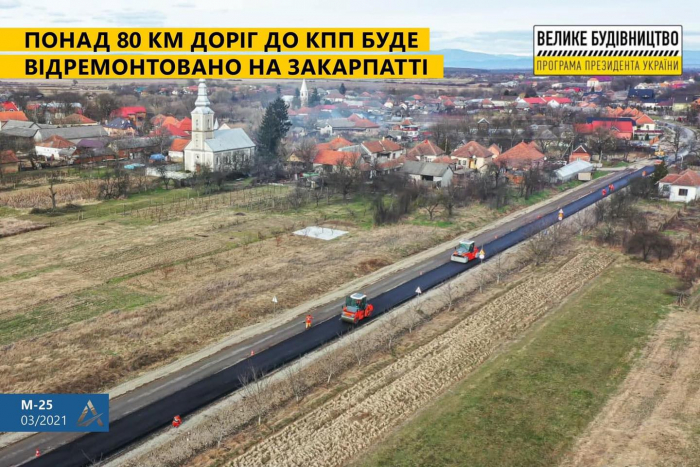 ПОНАД 80 КМ ДОРІГ ДО КПП БУДЕ ВІДРЕМОНТОВАНО НА ЗАКАРПАТТІ

ВЕЛИКЕ БУДІВНИЦТВО
ПРОГРАМА ПРЕЗИДЕНТА УКРАЇНИ

М-25
03/2021